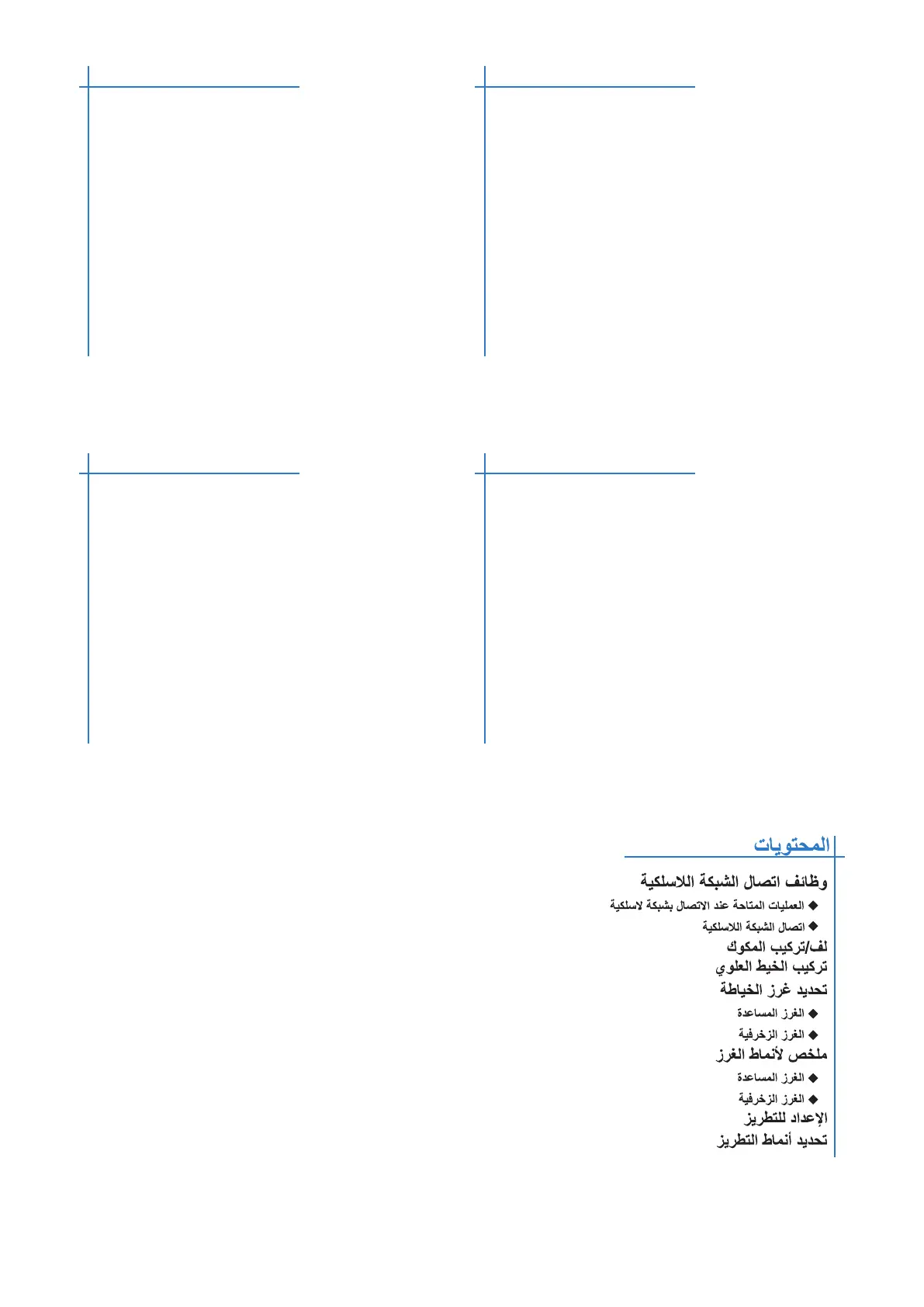 المحتويات

وظائف اتصال الشبكة اللاسلكية

◆ العمليات المتاحة عند الاتصال بشبكة لاسلكية

◆ اتصال الشبكة اللاسلكية

لف/تركيب المكوك

تركيب الخيط العلوي

تحديد غرز الخياطة

◆ الغرز المساعدة

◆ الغرز الزخرفية

ملخص لأنماط الغرز

◆ الغرز المساعدة

◆ الغرز الزخرفية

الإعداد للتطريز

تحديد أنماط التطريز